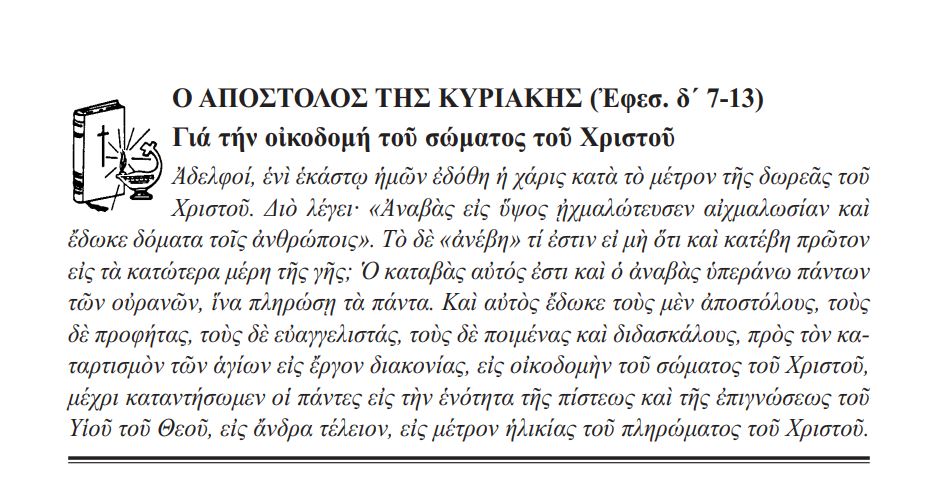 Ο ΑΠΟΣΤΟΛΟΣ ΤΗΣ ΚΥΡΙΑΚΗΣ (Ἐφεσ. δ΄ 7-13)
Γιά τήν οἰκοδομή τοῦ σώματος τοῦ Χριστοῦ

Ἀδελφοί, ἑνὶ ἑκάστῳ ἡμῶν ἐδόθη ἡ χάρις κατὰ τὸ μέτρον τῆς δωρεᾶς τοῦ Χριστοῦ. Διὸ λέγει· «Ἀναβὰς εἰς ὕψος ᾐχμαλώτευσεν αἰχμαλωσίαν καὶ ἔδωκε δόματα τοῖς ἀνθρώποις». Τὸ δὲ «ἀνέβη» τί ἐστιν εἰ μὴ ὅτι καὶ κατέβη πρῶτον εἰς τὰ κατώτερα μέρη τῆς γῆς; Ὁ καταβὰς αὐτός ἐστι καὶ ὁ ἀναβὰς ὑπεράνω πάντων τῶν οὐρανῶν, ἵνα πληρώσῃ τὰ πάντα. Καὶ αὐτὸς ἔδωκε τοὺς μὲν ἀποστόλους, τοὺς δὲ προφήτας, τοὺς δὲ εὐαγγελιστάς, τοὺς δὲ ποιμένας καὶ διδασκάλους, πρὸς τὸν καταρτισμὸν τῶν ἁγίων εἰς ἔργον διακονίας, εἰς οἰκοδομὴν τοῦ σώματος τοῦ Χριστοῦ, μέχρι καταντήσωμεν οἱ πάντες εἰς τὴν ἑνότητα τῆς πίστεως καὶ τῆς ἐπιγνώσεως τοῦ Υἱοῦ τοῦ Θεοῦ, εἰς ἄνδρα τέλειον, εἰς μέτρον ἡλικίας τοῦ πληρώματος τοῦ Χριστοῦ.